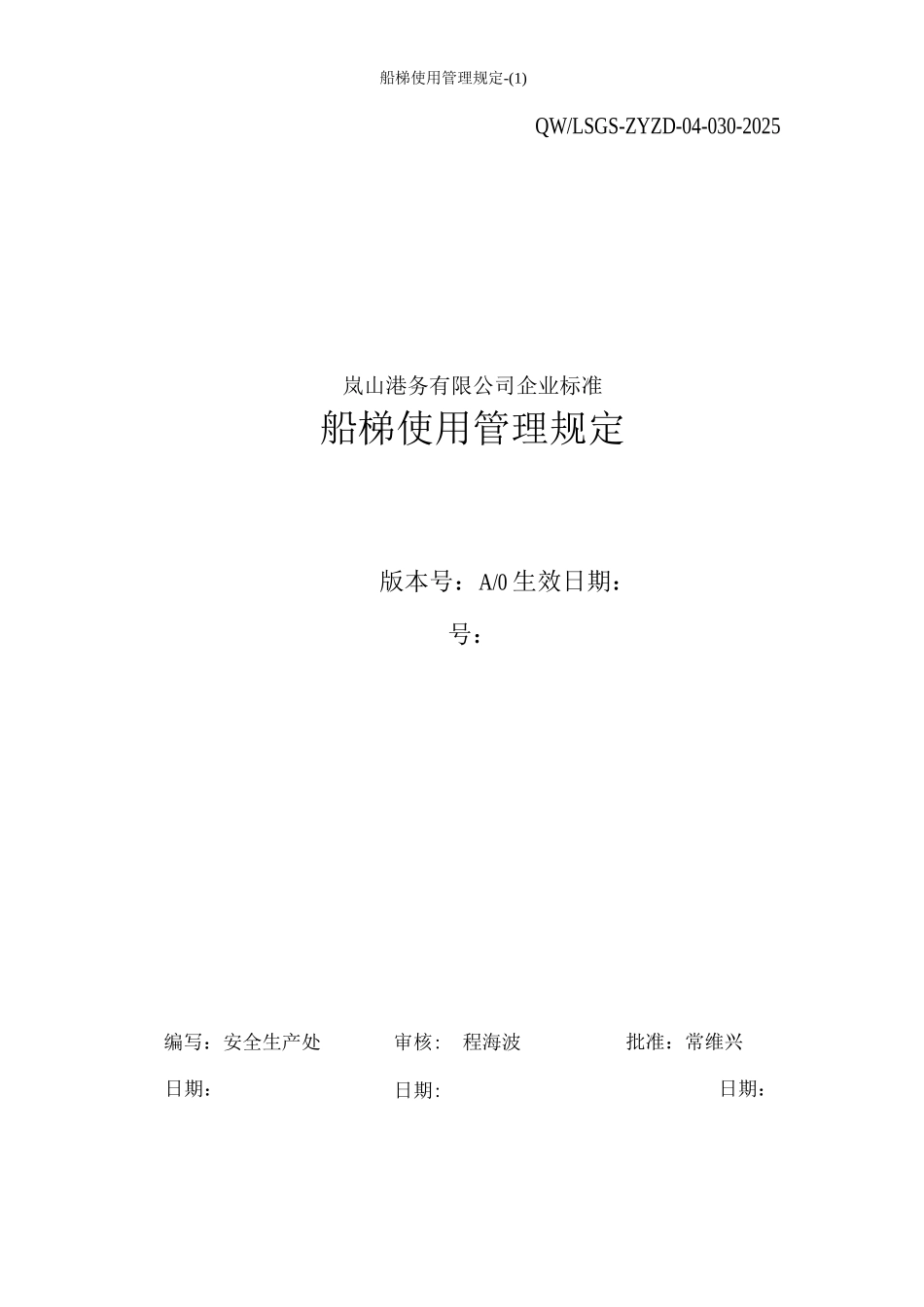 船梯使用管理规定-(1)

QW/LSGS-ZYZD-04-030-2025

岚山港务有限公司企业标准

船梯使用管理规定

版本号：A/0 生效日期：

号：

编写：安全生产处　　审核：　程海波　　批准：常维兴

日期：　　日期:　　日期：